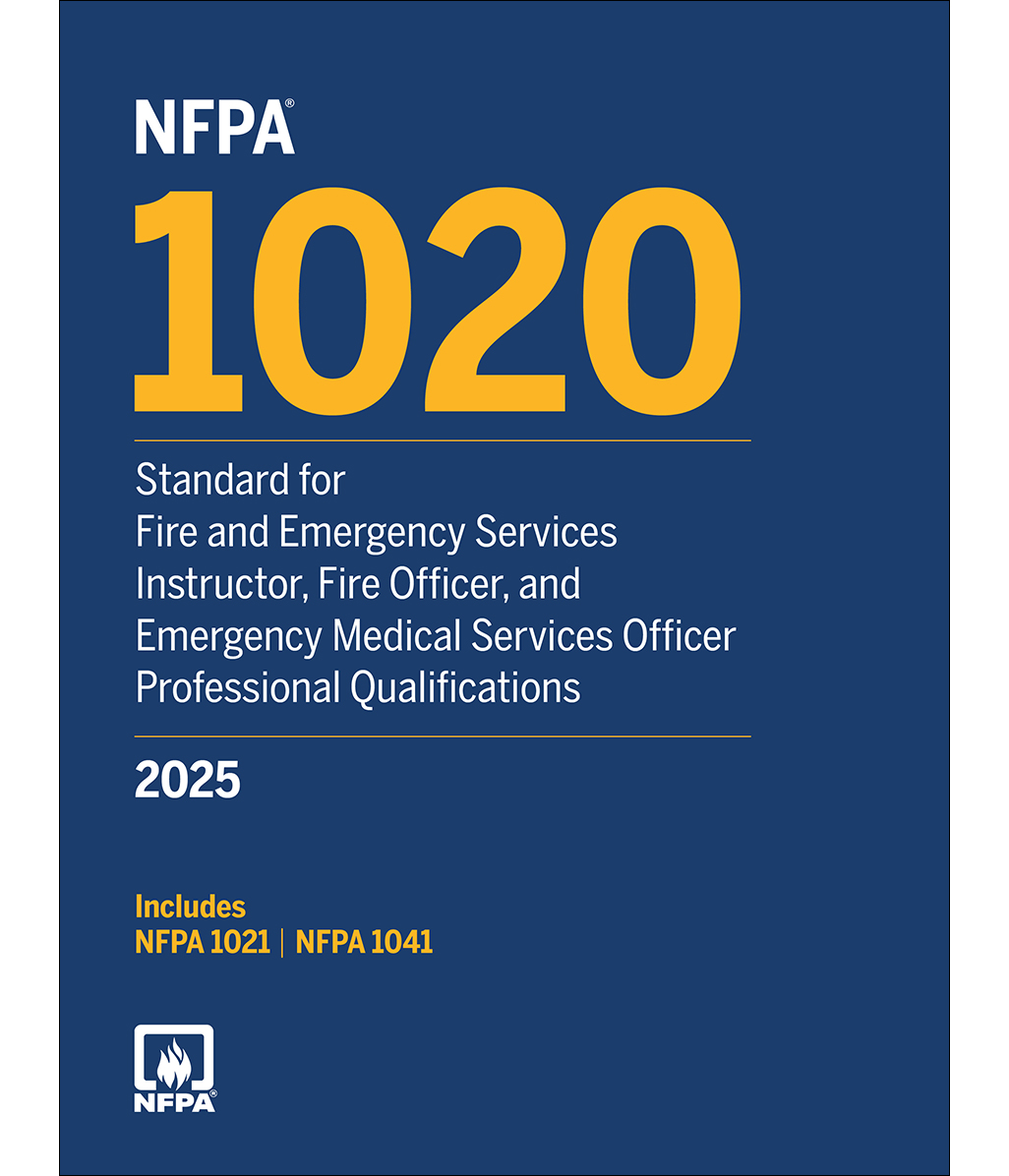 NFPA®

1020

Standard for Fire and Emergency Services Instructor, Fire Officer, and Emergency Medical Services Officer Professional Qualifications

2025

Includes
NFPA 1021 | NFPA 1041

NFPA®